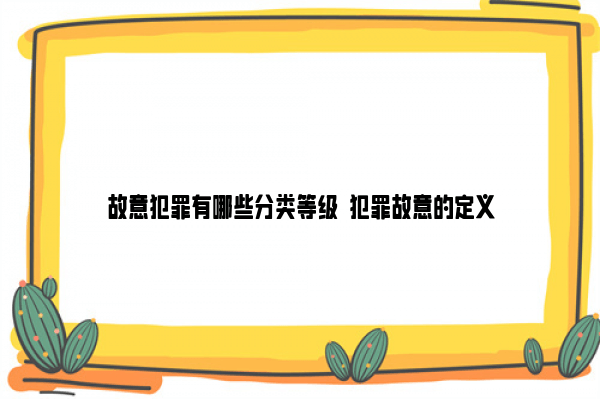 故意犯罪有哪些分类等级 犯罪故意的定义